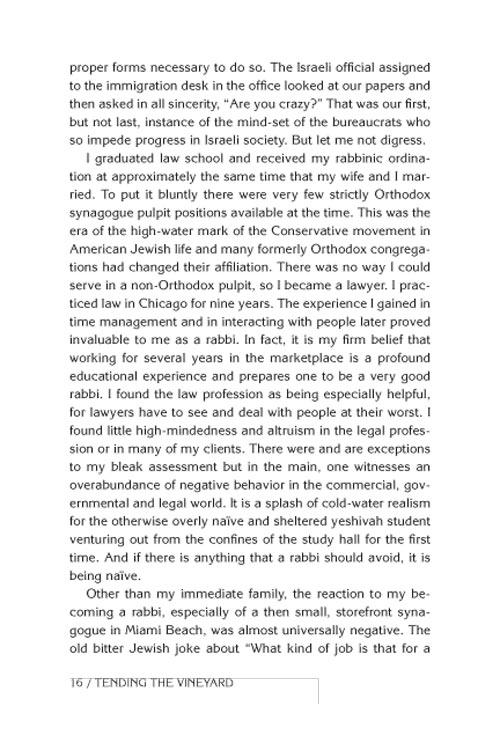 proper forms necessary to do so. The Israeli official assigned to the immigration desk in the office looked at our papers and then asked in all sincerity, "Are you crazy?" That was our first, but not last, instance of the mind-set of the bureaucrats who so impede progress in Israeli society. But let me not digress.

I graduated law school and received my rabbinic ordination at approximately the same time that my wife and I married. To put it bluntly there were very few strictly Orthodox synagogue pulpit positions available at the time. This was the era of the high-water mark of the Conservative movement in American Jewish life and many formerly Orthodox congregations had changed their affiliation. There was no way I could serve in a non-Orthodox pulpit, so I became a lawyer. I practiced law in Chicago for nine years. The experience I gained in time management and in interacting with people later proved invaluable to me as a rabbi. In fact, it is my firm belief that working for several years in the marketplace is a profound educational experience and prepares one to be a very good rabbi. I found the law profession as being especially helpful, for lawyers have to see and deal with people at their worst. I found little high-mindedness and altruism in the legal profession or in many of my clients. There were and are exceptions to my bleak assessment but in the main, one witnesses an overabundance of negative behavior in the commercial, governmental and legal world. It is a splash of cold-water realism for the otherwise overly naïve and sheltered yeshivah student venturing out from the confines of the study hall for the first time. And if there is anything that a rabbi should avoid, it is being naïve.

Other than my immediate family, the reaction to my becoming a rabbi, especially of a then small, storefront synagogue in Miami Beach, was almost universally negative. The old bitter Jewish joke about "What kind of job is that for a

16 / TENDING THE VINEYARD